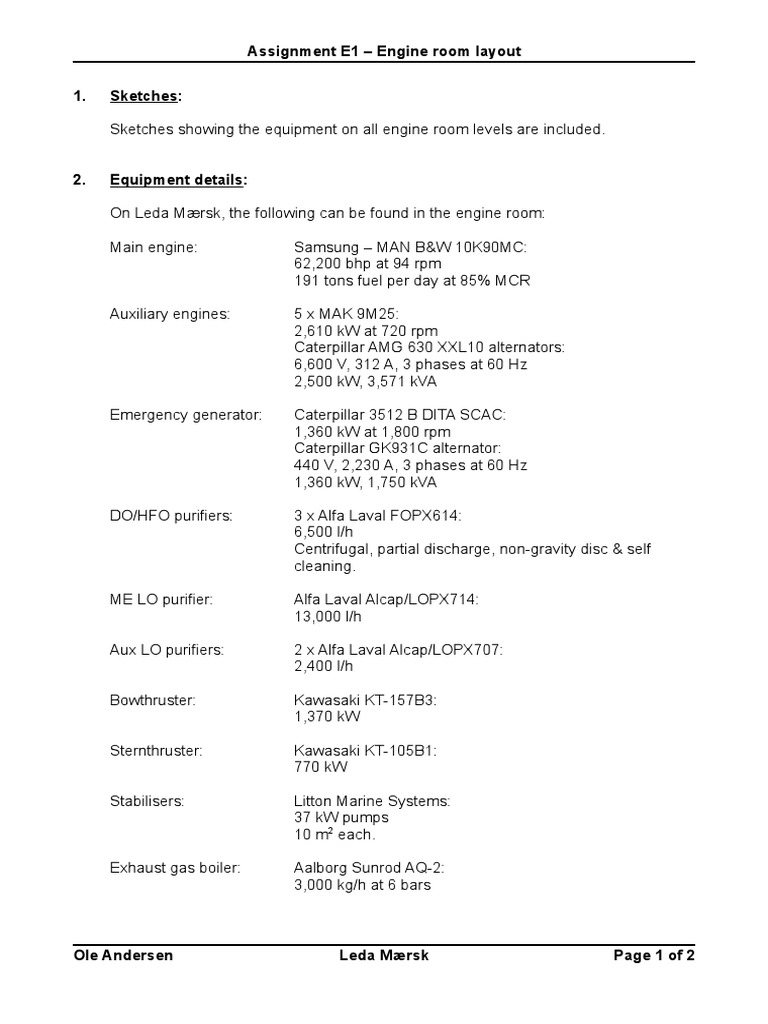 Assignment E1 – Engine room layout

1. Sketches:

Sketches showing the equipment on all engine room levels are included.

2. Equipment details:

On Leda Mærsk, the following can be found in the engine room:

Main engine: Samsung – MAN B&W 10K90MC:
62,200 bhp at 94 rpm
191 tons fuel per day at 85% MCR

Auxiliary engines: 5 x MAK 9M25:
2,610 kW at 720 rpm
Caterpillar AMG 630 XXL10 alternators:
6,600 V, 312 A, 3 phases at 60 Hz
2,500 kW, 3,571 kVA

Emergency generator: Caterpillar 3512 B DITA SCAC:
1,360 kW at 1,800 rpm
Caterpillar GK931C alternator:
440 V, 2,230 A, 3 phases at 60 Hz
1,360 kW, 1,750 kVA

DO/HFO purifiers: 3 x Alfa Laval FOPX614:
6,500 l/h
Centrifugal, partial discharge, non-gravity disc & self cleaning.

ME LO purifier: Alfa Laval Alcap/LOPX714:
13,000 l/h

Aux LO purifiers: 2 x Alfa Laval Alcap/LOPX707:
2,400 l/h

Bowthruster: Kawasaki KT-157B3:
1,370 kW

Sternthruster: Kawasaki KT-105B1:
770 kW

Stabilisers: Litton Marine Systems:
37 kW pumps
10 $m^2$ each.

Exhaust gas boiler: Aalborg Sunrod AQ-2:
3,000 kg/h at 6 bars

Ole Andersen Leda Mærsk Page 1 of 2